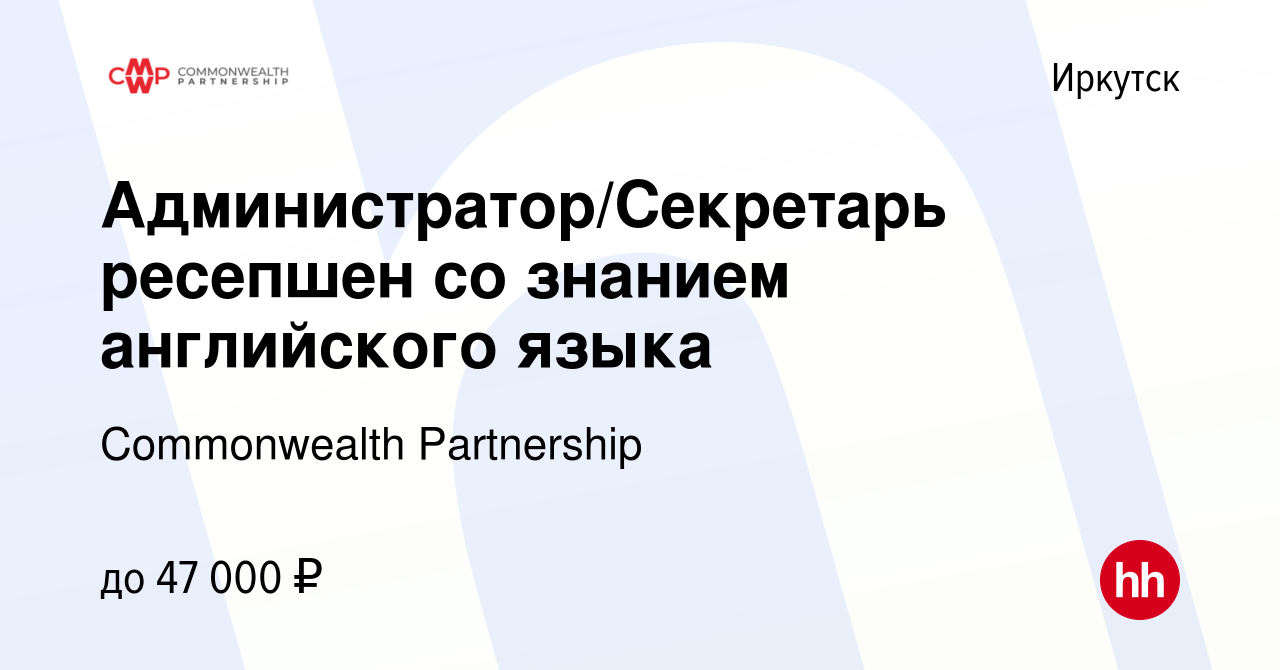 CMP COMMONWEALTH PARTNERSHIP

Иркутск

Администратор/Секретарь ресепшен со знанием английского языка

Commonwealth Partnership

до 47 000 ₽

hh